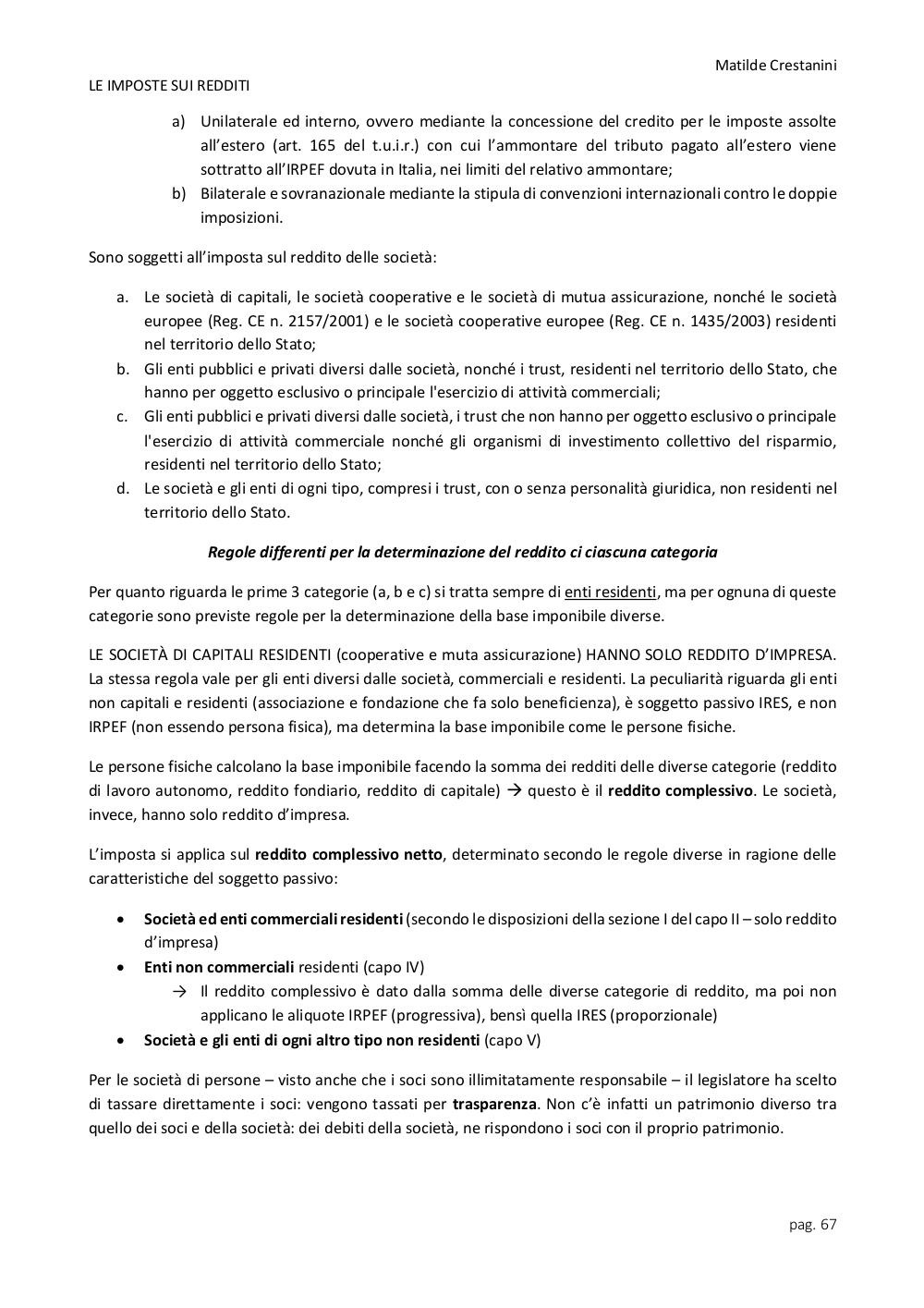 Matilde Crestanini

LE IMPOSTE SUI REDDITI

a) Unilaterale ed interno, ovvero mediante la concessione del credito per le imposte assolte all'estero (art. 165 del t.u.i.r.) con cui l'ammontare del tributo pagato all'estero viene sottratto all'IRPEF dovuta in Italia, nei limiti del relativo ammontare;
b) Bilaterale e sovranazionale mediante la stipula di convenzioni internazionali contro le doppie imposizioni.

Sono soggetti all'imposta sul reddito delle società:

a. Le società di capitali, le società cooperative e le società di mutua assicurazione, nonché le società europee (Reg. CE n. 2157/2001) e le società cooperative europee (Reg. CE n. 1435/2003) residenti nel territorio dello Stato;
b. Gli enti pubblici e privati diversi dalle società, nonché i trust, residenti nel territorio dello Stato, che hanno per oggetto esclusivo o principale l'esercizio di attività commerciali;
c. Gli enti pubblici e privati diversi dalle società, i trust che non hanno per oggetto esclusivo o principale l'esercizio di attività commerciale nonché gli organismi di investimento collettivo del risparmio, residenti nel territorio dello Stato;
d. Le società e gli enti di ogni tipo, compresi i trust, con o senza personalità giuridica, non residenti nel territorio dello Stato.

Regole differenti per la determinazione del reddito ci ciascuna categoria

Per quanto riguarda le prime 3 categorie (a, b e c) si tratta sempre di enti residenti, ma per ognuna di queste categorie sono previste regole per la determinazione della base imponibile diverse.

LE SOCIETÀ DI CAPITALI RESIDENTI (cooperative e muta assicurazione) HANNO SOLO REDDITO D'IMPRESA. La stessa regola vale per gli enti diversi dalle società, commerciali e residenti. La peculiarità riguarda gli enti non capitali e residenti (associazione e fondazione che fa solo beneficienza), è soggetto passivo IRES, e non IRPEF (non essendo persona fisica), ma determina la base imponibile come le persone fisiche.

Le persone fisiche calcolano la base imponibile facendo la somma dei redditi delle diverse categorie (reddito di lavoro autonomo, reddito fondiario, reddito di capitale) → questo è il reddito complessivo. Le società, invece, hanno solo reddito d'impresa.

L'imposta si applica sul reddito complessivo netto, determinato secondo le regole diverse in ragione delle caratteristiche del soggetto passivo:

• Società ed enti commerciali residenti (secondo le disposizioni della sezione I del capo II – solo reddito d'impresa)
• Enti non commerciali residenti (capo IV)
→ Il reddito complessivo è dato dalla somma delle diverse categorie di reddito, ma poi non applicano le aliquote IRPEF (progressiva), bensì quella IRES (proporzionale)
• Società e gli enti di ogni altro tipo non residenti (capo V)

Per le società di persone – visto anche che i soci sono illimitatamente responsabile – il legislatore ha scelto di tassare direttamente i soci: vengono tassati per trasparenza. Non c'è infatti un patrimonio diverso tra quello dei soci e della società: dei debiti della società, ne rispondono i soci con il proprio patrimonio.

pag. 67